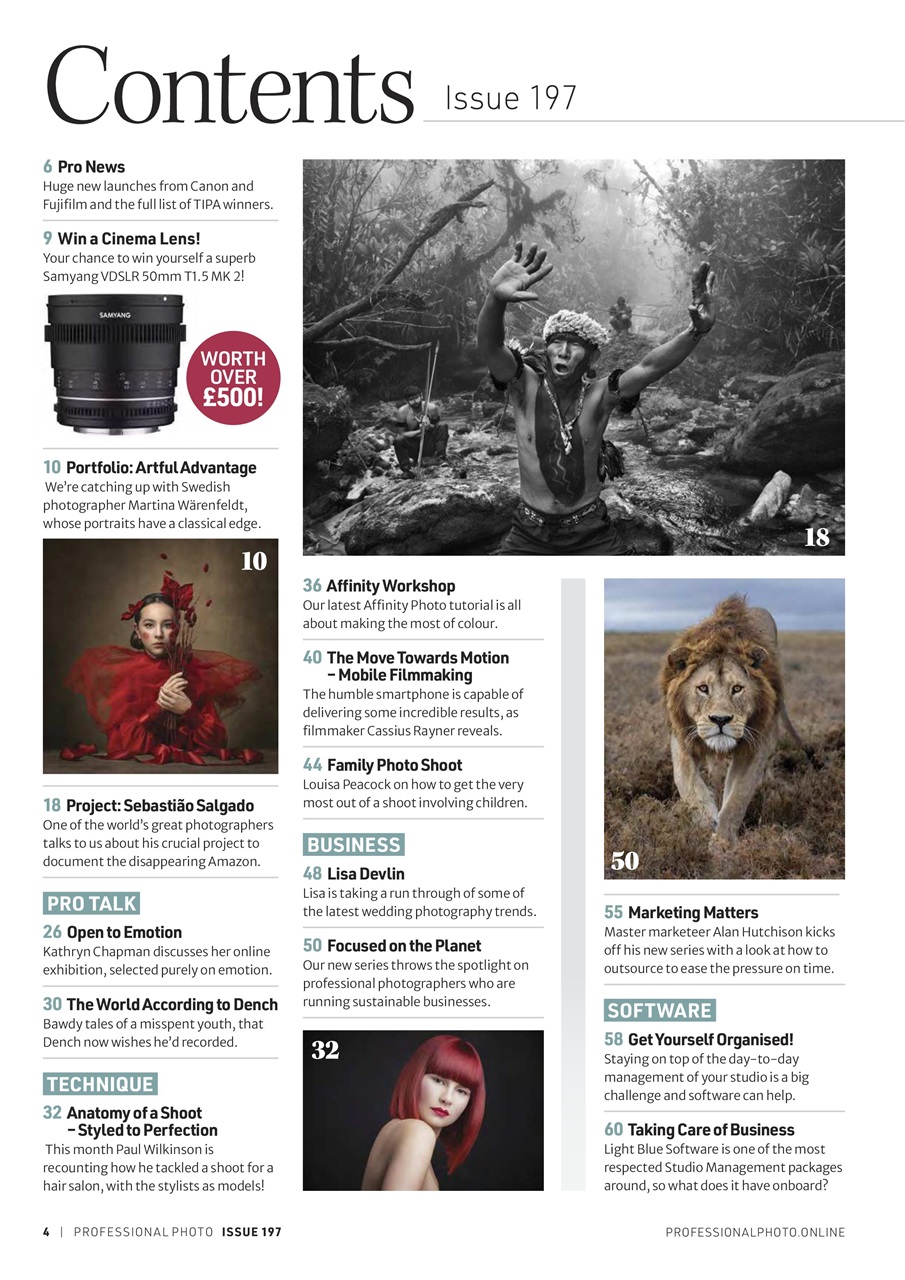 Contents Issue 197

6 Pro News
Huge new launches from Canon and Fujifilm and the full list of TIPA winners.

9 Win a Cinema Lens!
Your chance to win yourself a superb Samyang VDSLR 50mm T1.5 MK 2!

SAMYANG

WORTH OVER £500!

10 Portfolio: Artful Advantage
We're catching up with Swedish photographer Martina Wärenfeldt, whose portraits have a classical edge.

10

18 Project: Sebastião Salgado
One of the world's great photographers talks to us about his crucial project to document the disappearing Amazon.

PRO TALK

26 Open to Emotion
Kathryn Chapman discusses her online exhibition, selected purely on emotion.

30 The World According to Dench
Bawdy tales of a misspent youth, that Dench now wishes he'd recorded.

TECHNIQUE

32 Anatomy of a Shoot – Styled to Perfection
This month Paul Wilkinson is recounting how he tackled a shoot for a hair salon, with the stylists as models!

18

36 Affinity Workshop
Our latest Affinity Photo tutorial is all about making the most of colour.

40 The Move Towards Motion – Mobile Filmmaking
The humble smartphone is capable of delivering some incredible results, as filmmaker Cassius Rayner reveals.

44 Family Photo Shoot
Louisa Peacock on how to get the very most out of a shoot involving children.

BUSINESS

48 Lisa Devlin
Lisa is taking a run through of some of the latest wedding photography trends.

50 Focused on the Planet
Our new series throws the spotlight on professional photographers who are running sustainable businesses.

32

50

55 Marketing Matters
Master marketeer Alan Hutchison kicks off his new series with a look at how to outsource to ease the pressure on time.

SOFTWARE

58 Get Yourself Organised!
Staying on top of the day-to-day management of your studio is a big challenge and software can help.

60 Taking Care of Business
Light Blue Software is one of the most respected Studio Management packages around, so what does it have onboard?

4 | PROFESSIONAL PHOTO ISSUE 197

PROFESSIONALPHOTO.ONLINE